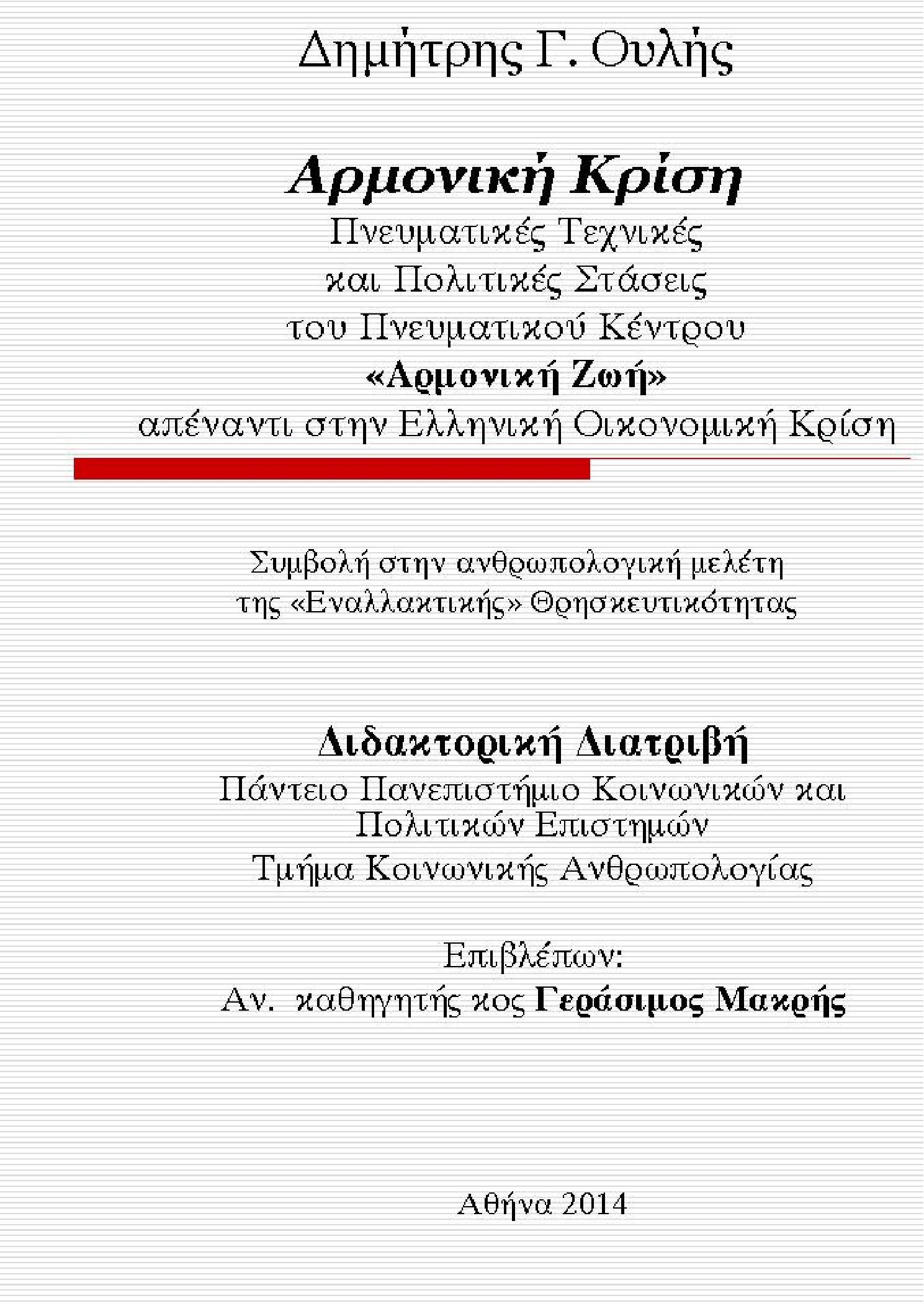 Δημήτρης Γ. Ουλής

Αρμονική Κρίση
Πνευματικές Τεχνικές
και Πολιτικές Στάσεις
του Πνευματικού Κέντρου
«Αρμονική Ζωή»
απέναντι στην Ελληνική Οικονομική Κρίση

Συμβολή στην ανθρωπολογική μελέτη
της «Εναλλακτικής» Θρησκευτικότητας

Διδακτορική Διατριβή
Πάντειο Πανεπιστήμιο Κοινωνικών και Πολιτικών Επιστημών
Τμήμα Κοινωνικής Ανθρωπολογίας

Επιβλέπων:
Αν. καθηγητής κος Γεράσιμος Μακρής

Αθήνα 2014